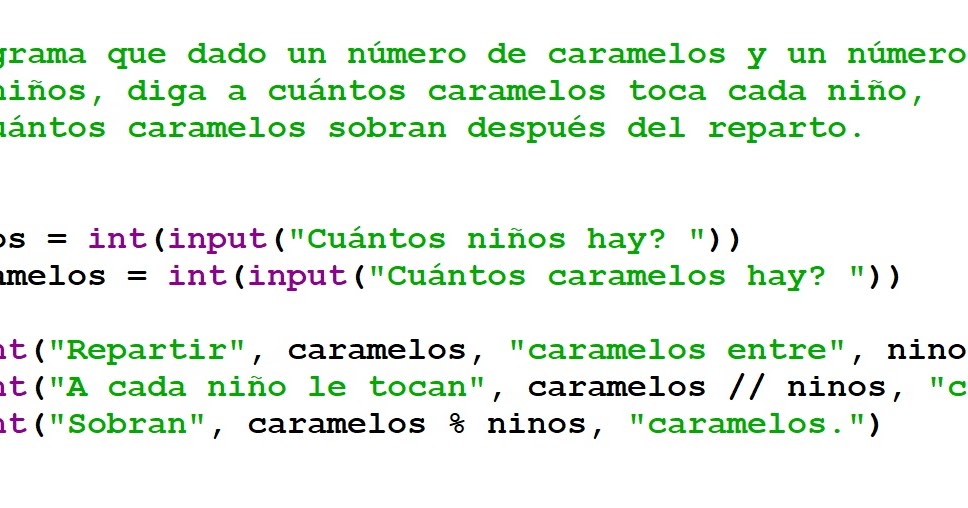 grama que dado un número de caramelos y un número
niños, diga a cuántos caramelos toca cada niño,
uántos caramelos sobran después del reparto.

os = int(input("Cuántos niños hay? "))
amelos = int(input("Cuántos caramelos hay? "))

nt("Repartir", caramelos, "caramelos entre", nino
nt("A cada niño le tocan", caramelos // ninos, "c
nt("Sobran", caramelos % ninos, "caramelos.")